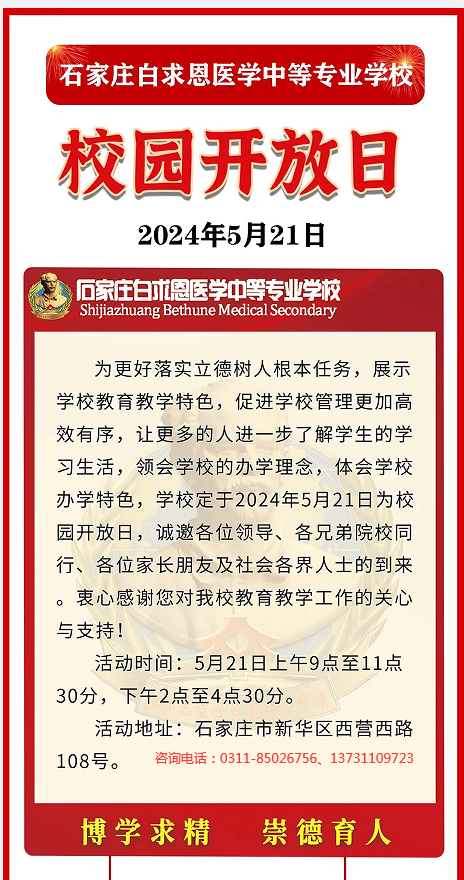 石家庄白求恩医学中等专业学校

校园开放日

2024年5月21日

石家庄白求恩医学中等专业学校
Shijiazhuang Bethune Medical Secondary

为更好落实立德树人根本任务，展示学校教育教学特色，促进学校管理更加高效有序，让更多的人进一步了解学生的学习生活，领会学校的办学理念，体会学校办学特色，学校定于2024年5月21日为校园开放日，诚邀各位领导、各兄弟院校同行、各位家长朋友及社会各界人士的到来。衷心感谢您对我校教育教学工作的关心与支持！

活动时间：5月21日上午9点至11点30分，下午2点至4点30分。

活动地址：石家庄市新华区西营西路108号。

咨询电话：0311-85026756、13731109723

博学求精　崇德育人